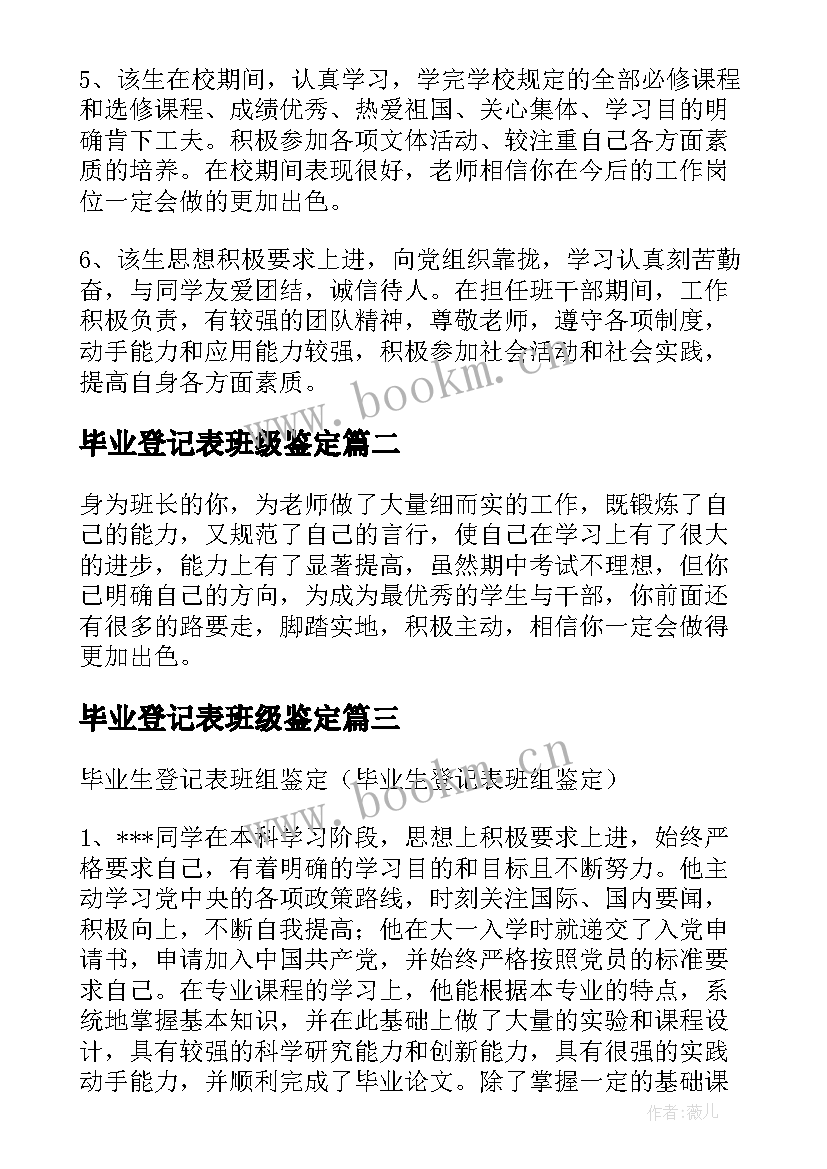 5、该生在校期间，认真学习，学完学校规定的全部必修课程和选修课程、成绩优秀、热爱祖国、关心集体、学习目的明确肯下工夫。积极参加各项文体活动、较注重自己各方面素质的培养。在校期间表现很好，老师相信你在今后的工作岗位一定会做的更加出色。

6、该生思想积极要求上进，向党组织靠拢，学习认真刻苦勤奋，与同学友爱团结，诚信待人。在担任班干部期间，工作积极负责，有较强的团队精神，尊敬老师，遵守各项制度，动手能力和应用能力较强，积极参加社会活动和社会实践，提高自身各方面素质。

www.bookm.cn

毕业登记表班级鉴定篇二

身为班长的你，为老师做了大量细而实的工作，既锻炼了自己的能力，又规范了自己的言行，使自己在学习上有了很大的进步，能力上有了显著提高，虽然期中考试不理想，但你已明确自己的方向，为成为最优秀的学生与干部，你前面还有很多的路要走，脚踏实地，积极主动，相信你一定会做得更加出色。

毕业登记表班级鉴定篇三

www.bookm.cn

毕业生登记表班组鉴定（毕业生登记表班组鉴定）

1、***同学在本科学习阶段，思想上积极要求上进，始终严格要求自己，有着明确的学习目的和目标且不断努力。他主动学习党中央的各项政策路线，时刻关注国际、国内要闻，积极向上，不断自我提高；他在大一入学时就递交了入党申请书，申请加入中国共产党，并始终严格按照党员的标准要求自己。在专业课程的学习上，他能根据本专业的特点，系统地掌握基本知识，并在此基础上做了大量的实验和课程设计，具有较强的科学研究能力和创新能力，具有很强的实践动手能力，并顺利完成了毕业论文。除了掌握一定的基础课

作者：薇儿